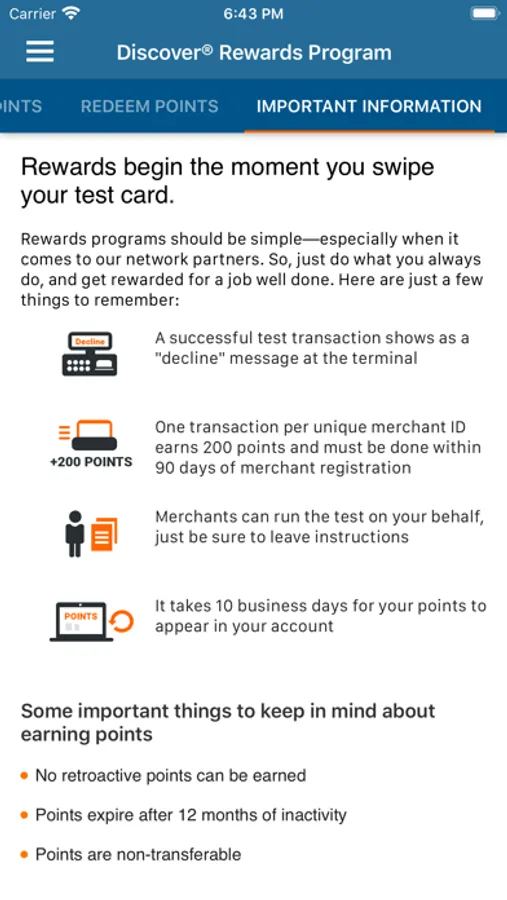 Carrier 6:43 PM

Discover® Rewards Program

INTS REDEEM POINTS IMPORTANT INFORMATION

Rewards begin the moment you swipe your test card.

Rewards programs should be simple—especially when it comes to our network partners. So, just do what you always do, and get rewarded for a job well done. Here are just a few things to remember:

Decline

A successful test transaction shows as a "decline" message at the terminal

+200 POINTS

One transaction per unique merchant ID earns 200 points and must be done within 90 days of merchant registration

Merchants can run the test on your behalf, just be sure to leave instructions

POINTS

It takes 10 business days for your points to appear in your account

Some important things to keep in mind about earning points

• No retroactive points can be earned

• Points expire after 12 months of inactivity

• Points are non-transferable